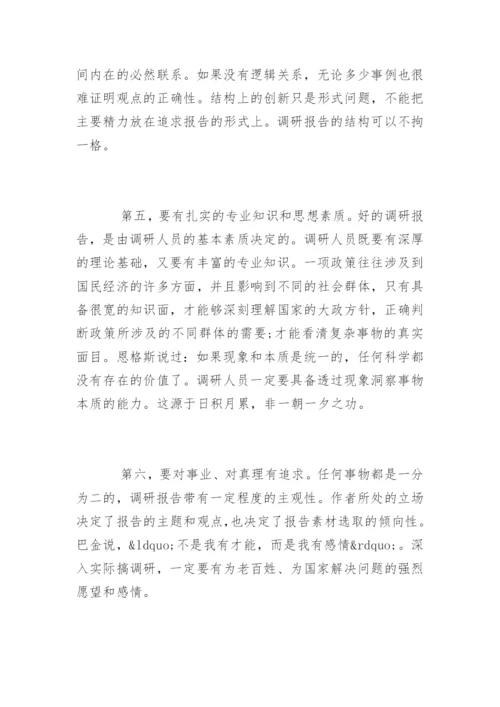 间内在的必然联系。如果没有逻辑关系，无论多少事例也很难证明观点的正确性。结构上的创新只是形式问题，不能把主要精力放在追求报告的形式上。调研报告的结构可以不拘一格。

第五，要有扎实的专业知识和思想素质。好的调研报告，是由调研人员的基本素质决定的。调研人员既要有深厚的理论基础，又要有丰富的专业知识。一项政策往往涉及到国民经济的许多方面，并且影响到不同的社会群体，只有具备很宽的知识面，才能够深刻理解国家的大政方针，正确判断政策所涉及的不同群体的需要;才能看清复杂事物的真实面目。恩格斯说过：如果现象和本质是统一的，任何科学都没有存在的价值了。调研人员一定要具备透过现象洞察事物本质的能力。这源于日积月累，非一朝一夕之功。

第六，要对事业、对真理有追求。任何事物都是一分为二的，调研报告带有一定程度的主观性。作者所处的立场决定了报告的主题和观点，也决定了报告素材选取的倾向性。巴金说，&ldquo;不是我有才能，而是我有感情&rdquo;。深入实际搞调研，一定要有为老百姓、为国家解决问题的强烈愿望和感情。